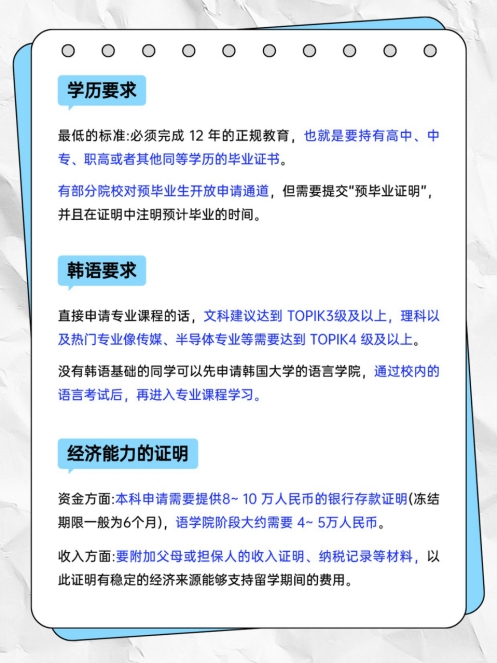 学历要求

最低的标准:必须完成 12 年的正规教育，也就是要持有高中、中专、职高或者其他同等学历的毕业证书。

有部分院校对预毕业生开放申请通道，但需要提交“预毕业证明”，并且在证明中注明预计毕业的时间。

韩语要求

直接申请专业课程的话，文科建议达到 TOPIK3级及以上，理科以及热门专业像传媒、半导体专业等需要达到 TOPIK4 级及以上。

没有韩语基础的同学可以先申请韩国大学的语言学院，通过校内的语言考试后，再进入专业课程学习。

经济能力的证明

资金方面:本科申请需要提供8~ 10 万人民币的银行存款证明(冻结期限一般为6个月)，语学院阶段大约需要 4~ 5万人民币。

收入方面:要附加父母或担保人的收入证明、纳税记录等材料，以此证明有稳定的经济来源能够支持留学期间的费用。